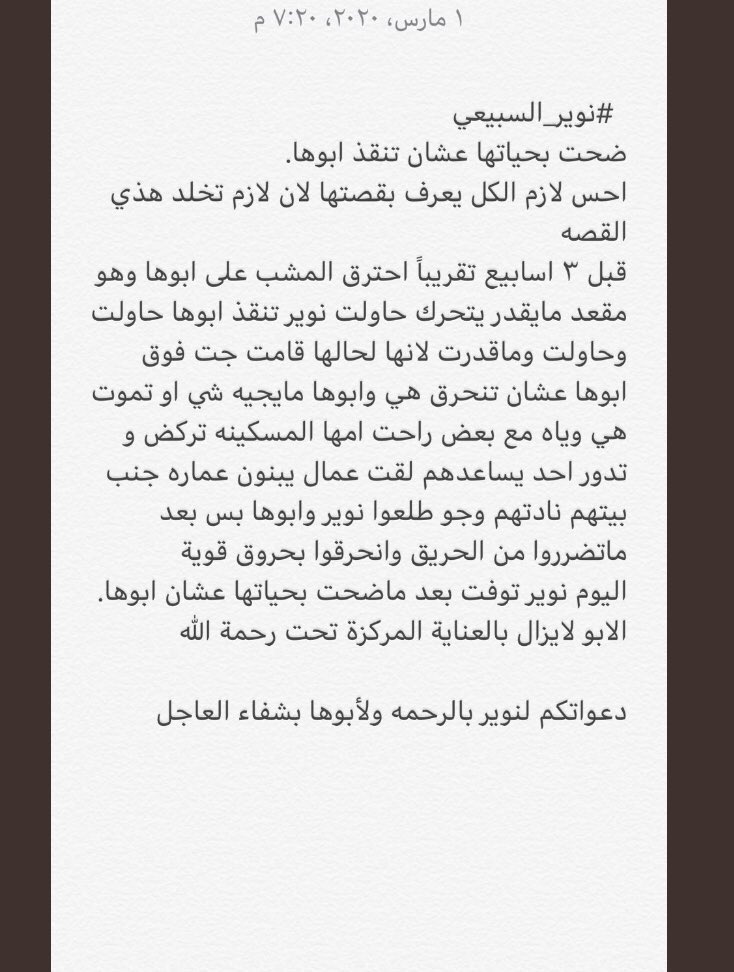 ١ مارس، ٢٠٢٠، ٧:٢٠ م

#نوير_السبيعي
ضحت بحياتها عشان تنقذ ابوها.
احس لازم الكل يعرف بقصتها لان لازم تخلد هذي القصه
قبل ٣ اسابيع تقريباً احترق المشب على ابوها وهو مقعد مايقدر يتحرك حاولت نوير تنقذ ابوها حاولت وحاولت وماقدرت لانها لحالها قامت جت فوق ابوها عشان تنحرق هي وابوها مايجيه شي او تموت هي وياه مع بعض راحت امها المسكينه تركض و تدور احد يساعدهم لقت عمال يبنون عماره جنب بيتهم نادتهم وجو طلعوا نوير وابوها بس بعد ماتضرروا من الحريق وانحرقوا بحروق قوية
اليوم نوير توفت بعد ماضحت بحياتها عشان ابوها.
الابو لايزال بالعناية المركزة تحت رحمة الله

دعواتكم لنوير بالرحمه ولأبوها بشفاء العاجل